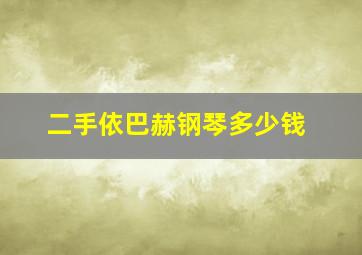 二手依巴赫钢琴多少钱